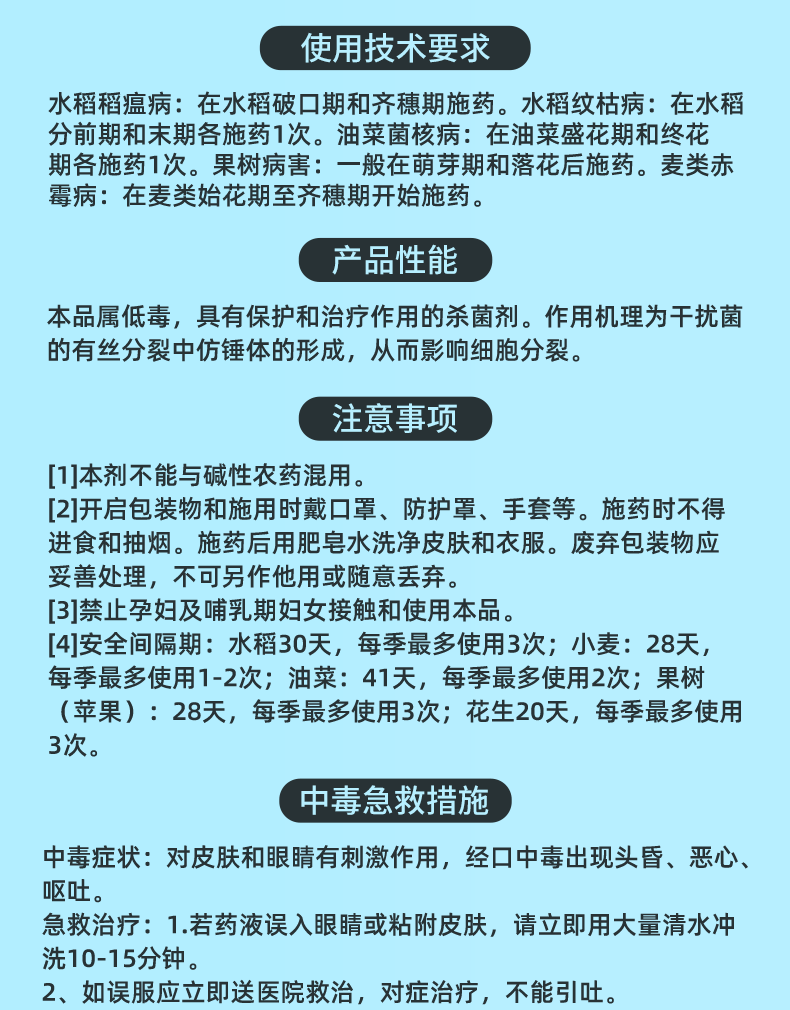 使用技术要求

水稻稻瘟病：在水稻破口期和齐穗期施药。水稻纹枯病：在水稻分前期和末期各施药1次。油菜菌核病：在油菜盛花期和终花期各施药1次。果树病害：一般在萌芽期和落花后施药。麦类赤霉病：在麦类始花期至齐穗期开始施药。

产品性能

本品属低毒，具有保护和治疗作用的杀菌剂。作用机理为干扰菌的有丝分裂中仿锤体的形成，从而影响细胞分裂。

注意事项

[1]本剂不能与碱性农药混用。
[2]开启包装物和施用时戴口罩、防护罩、手套等。施药时不得进食和抽烟。施药后用肥皂水洗净皮肤和衣服。废弃包装物应妥善处理，不可另作他用或随意丢弃。
[3]禁止孕妇及哺乳期妇女接触和使用本品。
[4]安全间隔期：水稻30天，每季最多使用3次；小麦：28天，每季最多使用1-2次；油菜：41天，每季最多使用2次；果树（苹果）：28天，每季最多使用3次；花生20天，每季最多使用3次。

中毒急救措施

中毒症状：对皮肤和眼睛有刺激作用，经口中毒出现头昏、恶心、呕吐。
急救治疗：1.若药液误入眼睛或粘附皮肤，请立即用大量清水冲洗10-15分钟。
2、如误服应立即送医院救治，对症治疗，不能引吐。